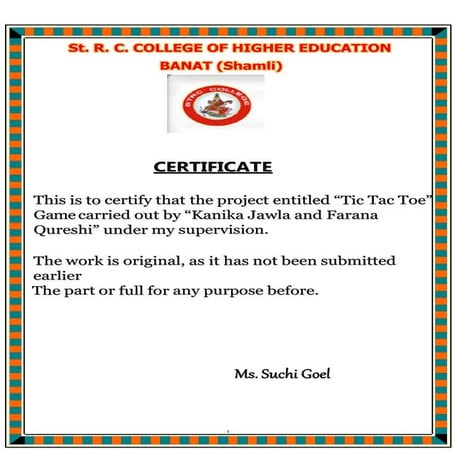 St. R. C. COLLEGE OF HIGHER EDUCATION
BANAT (Shamli)

STRC COLLEGE

CERTIFICATE

This is to certify that the project entitled “Tic Tac Toe” Game carried out by “Kanika Jawla and Farana Qureshi” under my supervision.

The work is original, as it has not been submitted earlier
The part or full for any purpose before.

Ms. Suchi Goel